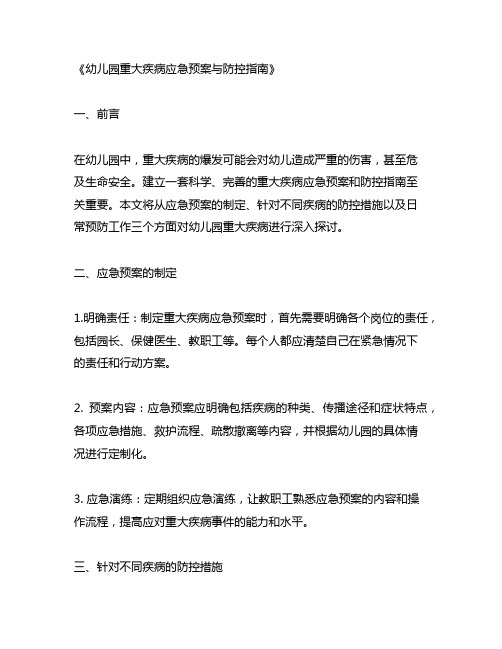 《幼儿园重大疾病应急预案与防控指南》

一、前言

在幼儿园中，重大疾病的爆发可能会对幼儿造成严重的伤害，甚至危及生命安全。建立一套科学、完善的重大疾病应急预案和防控指南至关重要。本文将从应急预案的制定、针对不同疾病的防控措施以及日常预防工作三个方面对幼儿园重大疾病进行深入探讨。

二、应急预案的制定

1.明确责任：制定重大疾病应急预案时，首先需要明确各个岗位的责任，包括园长、保健医生、教职工等。每个人都应清楚自己在紧急情况下的责任和行动方案。

2. 预案内容：应急预案应明确包括疾病的种类、传播途径和症状特点，各项应急措施、救护流程、疏散撤离等内容，并根据幼儿园的具体情况进行定制化。

3. 应急演练：定期组织应急演练，让教职工熟悉应急预案的内容和操作流程，提高应对重大疾病事件的能力和水平。

三、针对不同疾病的防控措施